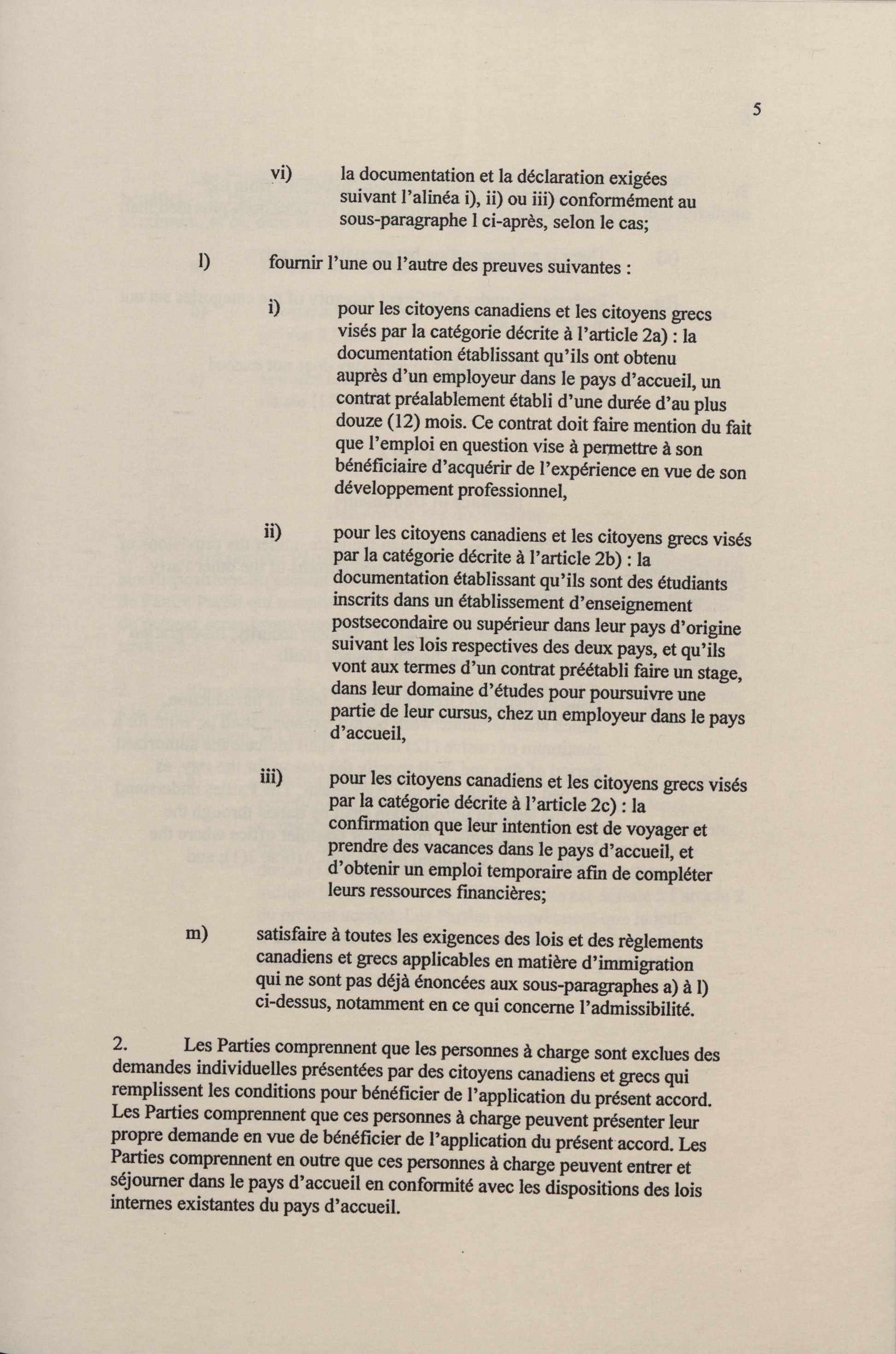 5

vi) la documentation et la déclaration exigées suivant l'alinéa i), ii) ou iii) conformément au sous-paragraphe l ci-après, selon le cas;

l) fournir l'une ou l'autre des preuves suivantes :

i) pour les citoyens canadiens et les citoyens grecs visés par la catégorie décrite à l'article 2a) : la documentation établissant qu'ils ont obtenu auprès d'un employeur dans le pays d'accueil, un contrat préalablement établi d'une durée d'au plus douze (12) mois. Ce contrat doit faire mention du fait que l'emploi en question vise à permettre à son bénéficiaire d'acquérir de l'expérience en vue de son développement professionnel,

ii) pour les citoyens canadiens et les citoyens grecs visés par la catégorie décrite à l'article 2b) : la documentation établissant qu'ils sont des étudiants inscrits dans un établissement d'enseignement postsecondaire ou supérieur dans leur pays d'origine suivant les lois respectives des deux pays, et qu'ils vont aux termes d'un contrat préétabli faire un stage, dans leur domaine d'études pour poursuivre une partie de leur cursus, chez un employeur dans le pays d'accueil,

iii) pour les citoyens canadiens et les citoyens grecs visés par la catégorie décrite à l'article 2c) : la confirmation que leur intention est de voyager et prendre des vacances dans le pays d'accueil, et d'obtenir un emploi temporaire afin de compléter leurs ressources financières;

m) satisfaire à toutes les exigences des lois et des règlements canadiens et grecs applicables en matière d'immigration qui ne sont pas déjà énoncées aux sous-paragraphes a) à l) ci-dessus, notamment en ce qui concerne l'admissibilité.

2. Les Parties comprennent que les personnes à charge sont exclues des demandes individuelles présentées par des citoyens canadiens et grecs qui remplissent les conditions pour bénéficier de l'application du présent accord. Les Parties comprennent que ces personnes à charge peuvent présenter leur propre demande en vue de bénéficier de l'application du présent accord. Les Parties comprennent en outre que ces personnes à charge peuvent entrer et séjourner dans le pays d'accueil en conformité avec les dispositions des lois internes existantes du pays d'accueil.